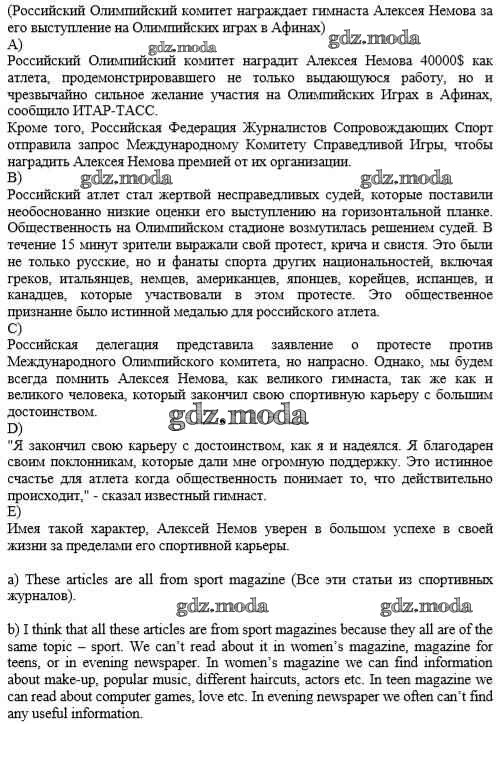 (Российский Олимпийский комитет награждает гимнаста Алексея Немова за его выступление на Олимпийских играх в Афинах)
gdz.moda
A)
gdz.moda
Российский Олимпийский комитет наградит Алексея Немова 40000$ как атлета, продемонстрировавшего не только выдающуюся работу, но и чрезвычайно сильное желание участия на Олимпийских Играх в Афинах, сообщило ИТАР-ТАСС.
Кроме того, Российская Федерация Журналистов Сопровождающих Спорт отправила запрос Международному Комитету Справедливой Игры, чтобы наградить Алексея Немова премией от их организации.
B)
gdz.moda gdz.moda
Российский атлет стал жертвой несправедливых судей, которые поставили необоснованно низкие оценки его выступлению на горизонтальной планке. Общественность на Олимпийском стадионе возмутилась решением судей. В течение 15 минут зрители выражали свой протест, крича и свистя. Это были не только русские, но и фанаты спорта других национальностей, включая греков, итальянцев, немцев, американцев, японцев, корейцев, испанцев, и канадцев, которые участвовали в этом протесте. Это общественное признание было истинной медалью для российского атлета.
C)
Российская делегация представила заявление о протесте против Международного Олимпийского комитета, но напрасно. Однако, мы будем всегда помнить Алексея Немова, как великого гимнаста, так же как и великого человека, который закончил свою спортивную карьеру с большим достоинством.
gdz.moda
D)
"Я закончил свою карьеру с достоинством, как я и надеялся. Я благодарен своим поклонникам, которые дали мне огромную поддержку. Это истинное счастье для атлета когда общественность понимает то, что действительно происходит," - сказал известный гимнаст.
E)
Имея такой характер, Алексей Немов уверен в большом успехе в своей жизни за пределами его спортивной карьеры.

a) These articles are all from sport magazine (Все эти статьи из спортивных журналов).
gdz.moda gdz.moda
b) I think that all these articles are from sport magazines because they all are of the same topic – sport. We can't read about it in women's magazine, magazine for teens, or in evening newspaper. In women's magazine we can find information about make-up, popular music, different haircuts, actors etc. In teen magazine we can read about computer games, love etc. In evening newspaper we often can't find any useful information.